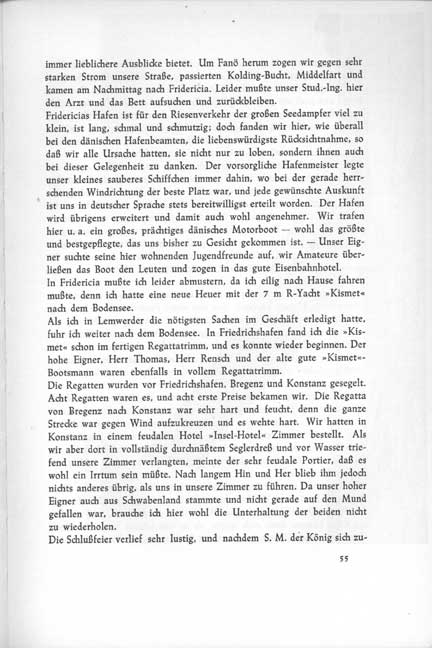 immer lieblichere Ausblicke bietet. Um Fanö herum zogen wir gegen sehr starken Strom unsere Straße, passierten Kolding-Bucht, Middelfart und kamen am Nachmittag nach Fridericia. Leider mußte unser Stud.-Ing. hier den Arzt und das Bett aufsuchen und zurückbleiben.

Fridericias Hafen ist für den Riesenverkehr der großen Seedampfer viel zu klein, ist lang, schmal und schmutzig; doch fanden wir hier, wie überall bei den dänischen Hafenbeamten, die liebenswürdigste Rücksichtnahme, so daß wir alle Ursache hatten, sie nicht nur zu loben, sondern ihnen auch bei dieser Gelegenheit zu danken. Der vorsorgliche Hafenmeister legte unser kleines sauberes Schiffchen immer dahin, wo bei der gerade herrschenden Windrichtung der beste Platz war, und jede gewünschte Auskunft ist uns in deutscher Sprache stets bereitwilligst erteilt worden. Der Hafen wird übrigens erweitert und damit auch wohl angenehmer. Wir trafen hier u. a. ein großes, prächtiges dänisches Motorboot — wohl das größte und bestgepflegte, das uns bisher zu Gesicht gekommen ist. — Unser Eigner suchte seine hier wohnenden Jugendfreunde auf, wir Amateure überließen das Boot den Leuten und zogen in das gute Eisenbahnhotel.

In Fridericia mußte ich leider abmustern, da ich eilig nach Hause fahren mußte, denn ich hatte eine neue Heuer mit der 7 m R-Yacht »Kismet« nach dem Bodensee.

Als ich in Lemwerder die nötigsten Sachen im Geschäft erledigt hatte, fuhr ich weiter nach dem Bodensee. In Friedrichshafen fand ich die »Kismet« schon im fertigen Regattatrimm, und es konnte wieder beginnen. Der hohe Eigner, Herr Thomas, Herr Rensch und der alte gute »Kismet«-Bootsmann waren ebenfalls in vollem Regattatrimm.

Die Regatten wurden vor Friedrichshafen, Bregenz und Konstanz gesegelt. Acht Regatten waren es, und acht erste Preise bekamen wir. Die Regatta von Bregenz nach Konstanz war sehr hart und feucht, denn die ganze Strecke war gegen Wind aufzukreuzen und es wehte hart. Wir hatten in Konstanz in einem feudalen Hotel »Insel-Hotel« Zimmer bestellt. Als wir aber dort in vollständig durchnäßtem Seglerdreß und vor Wasser triefend unsere Zimmer verlangten, meinte der sehr feudale Portier, daß es wohl ein Irrtum sein müßte. Nach langem Hin und Her blieb ihm jedoch nichts anderes übrig, als uns in unsere Zimmer zu führen. Da unser hoher Eigner auch aus Schwabenland stammte und nicht gerade auf den Mund gefallen war, brauche ich hier wohl die Unterhaltung der beiden nicht zu wiederholen.

Die Schlußfeier verlief sehr lustig, und nachdem S. M. der König sich zu-

55